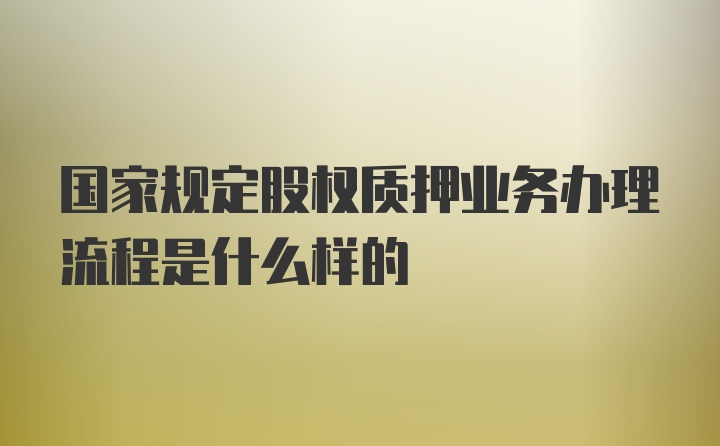 国家规定股权质押业务办理流程是什么样的